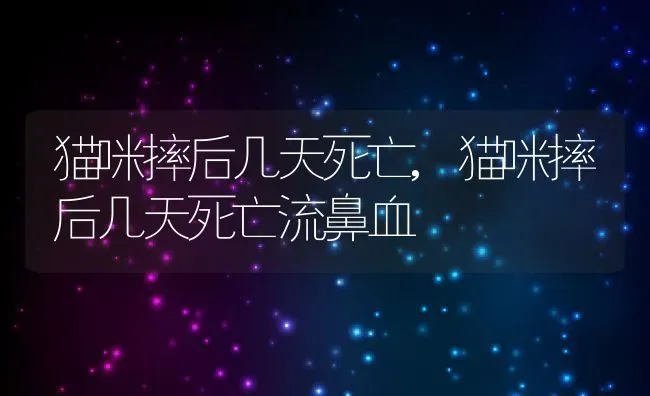 猫咪摔后几天死亡，猫咪摔后几天死亡流鼻血